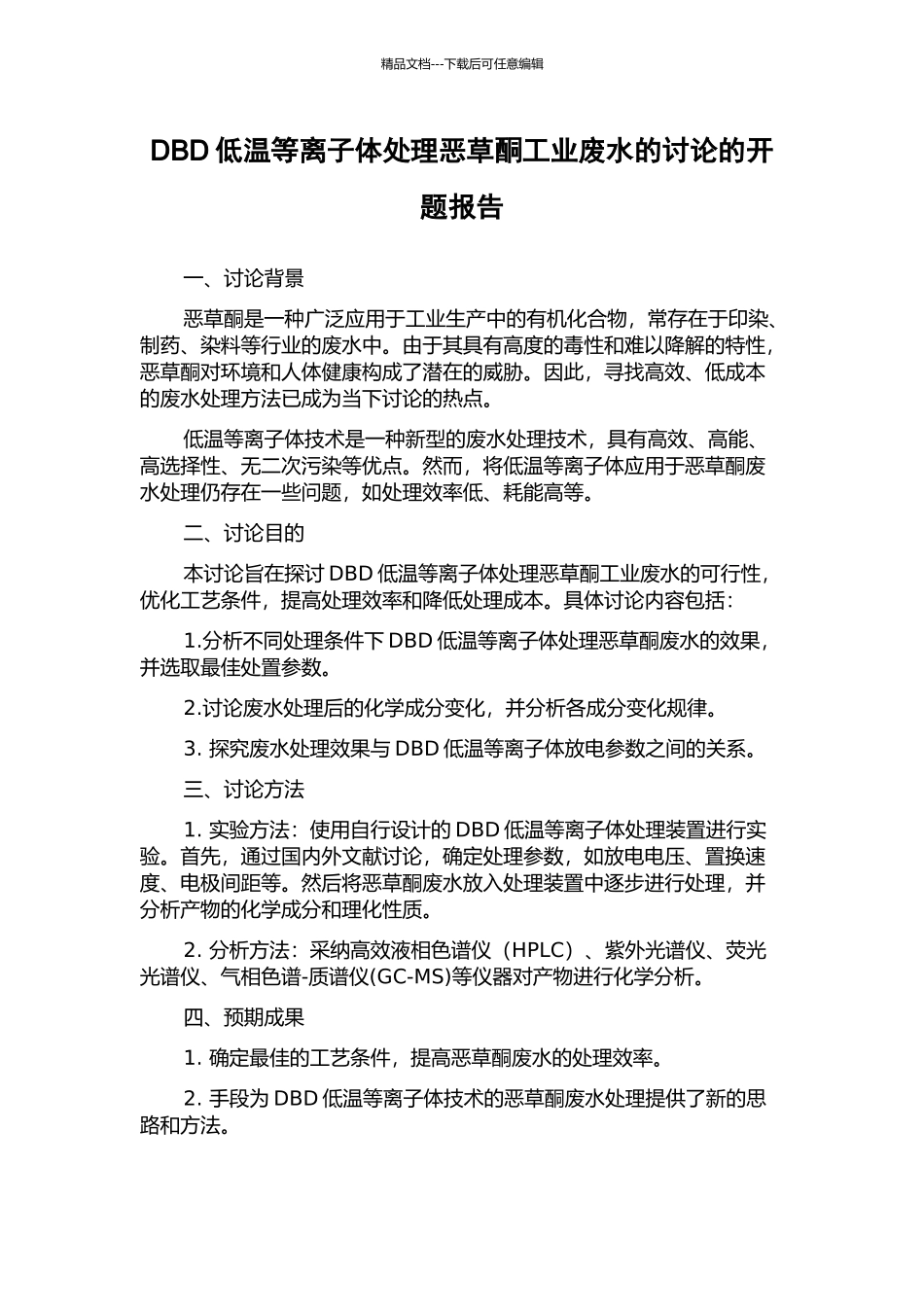 精品文档---下载后可任意编辑

DBD 低温等离子体处理恶草酮工业废水的讨论的开题报告

一、讨论背景

恶草酮是一种广泛应用于工业生产中的有机化合物，常存在于印染、制药、染料等行业的废水中。由于其具有高度的毒性和难以降解的特性，恶草酮对环境和人体健康构成了潜在的威胁。因此，寻找高效、低成本的废水处理方法已成为当下讨论的热点。

低温等离子体技术是一种新型的废水处理技术，具有高效、高能、高选择性、无二次污染等优点。然而，将低温等离子体应用于恶草酮废水处理仍存在一些问题，如处理效率低、耗能高等。

二、讨论目的

本讨论旨在探讨 DBD 低温等离子体处理恶草酮工业废水的可行性，优化工艺条件，提高处理效率和降低处理成本。具体讨论内容包括：

1.分析不同处理条件下 DBD 低温等离子体处理恶草酮废水的效果，并选取最佳处置参数。

2.讨论废水处理后的化学成分变化，并分析各成分变化规律。

3. 探究废水处理效果与 DBD 低温等离子体放电参数之间的关系。

三、讨论方法

1. 实验方法：使用自行设计的 DBD 低温等离子体处理装置进行实验。首先，通过国内外文献讨论，确定处理参数，如放电电压、置换速度、电极间距等。然后将恶草酮废水放入处理装置中逐步进行处理，并分析产物的化学成分和理化性质。

2. 分析方法：采纳高效液相色谱仪（HPLC）、紫外光谱仪、荧光光谱仪、气相色谱-质谱仪(GC-MS)等仪器对产物进行化学分析。

四、预期成果

1. 确定最佳的工艺条件，提高恶草酮废水的处理效率。

2. 手段为 DBD 低温等离子体技术的恶草酮废水处理提供了新的思路和方法。